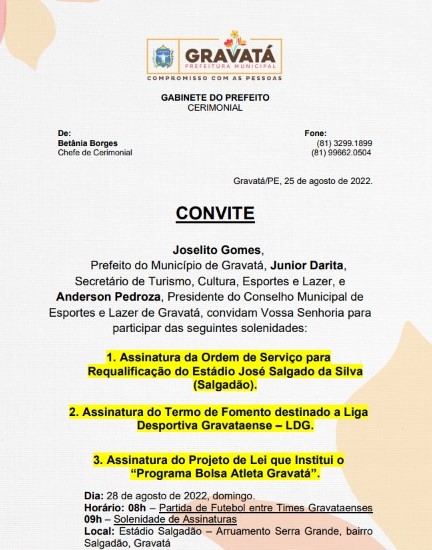 GRAVATÁ
PREFEITURA MUNICIPAL
COMPROMISSO COM AS PESSOAS

GABINETE DO PREFEITO
CERIMONIAL

De:
Betânia Borges
Chefe de Cerimonial

Fone:
(81) 3299.1899
(81) 99662.0504

Gravatá/PE, 25 de agosto de 2022.

CONVITE

Joselito Gomes, Prefeito do Município de Gravatá, Junior Darita, Secretário de Turismo, Cultura, Esportes e Lazer, e Anderson Pedroza, Presidente do Conselho Municipal de Esportes e Lazer de Gravatá, convidam Vossa Senhoria para participar das seguintes solenidades:

1. Assinatura da Ordem de Serviço para Requalificação do Estádio José Salgado da Silva (Salgadão).

2. Assinatura do Termo de Fomento destinado a Liga Desportiva Gravataense – LDG.

3. Assinatura do Projeto de Lei que Institui o "Programa Bolsa Atleta Gravatá".

Dia: 28 de agosto de 2022, domingo.
Horário: 08h – Partida de Futebol entre Times Gravataenses
09h – Solenidade de Assinaturas
Local: Estádio Salgadão – Arruamento Serra Grande, bairro Salgadão, Gravatá